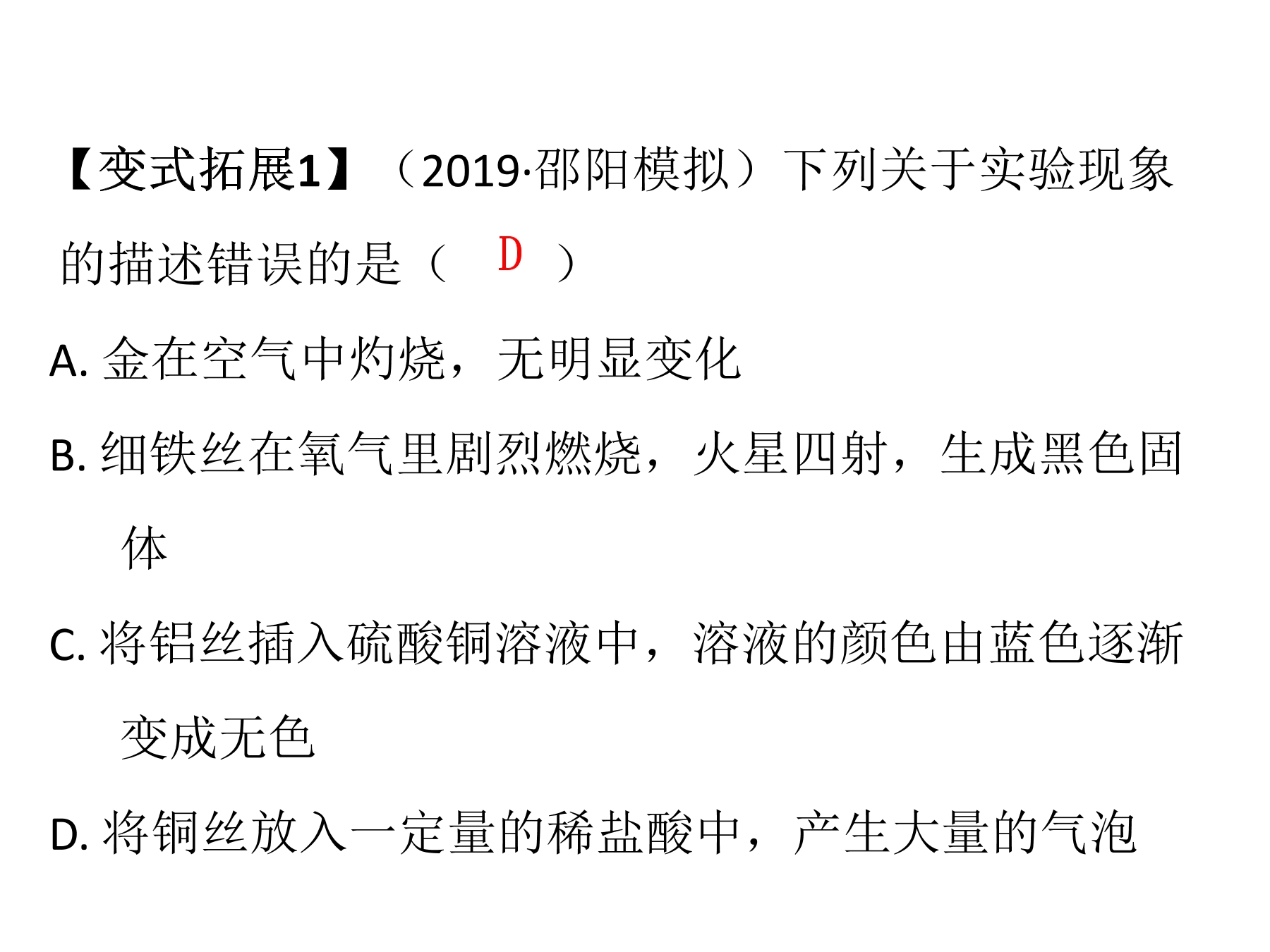 【变式拓展1】（2019·邵阳模拟）下列关于实验现象的描述错误的是（　D　）

A. 金在空气中灼烧，无明显变化

B. 细铁丝在氧气里剧烈燃烧，火星四射，生成黑色固体

C. 将铝丝插入硫酸铜溶液中，溶液的颜色由蓝色逐渐变成无色

D. 将铜丝放入一定量的稀盐酸中，产生大量的气泡